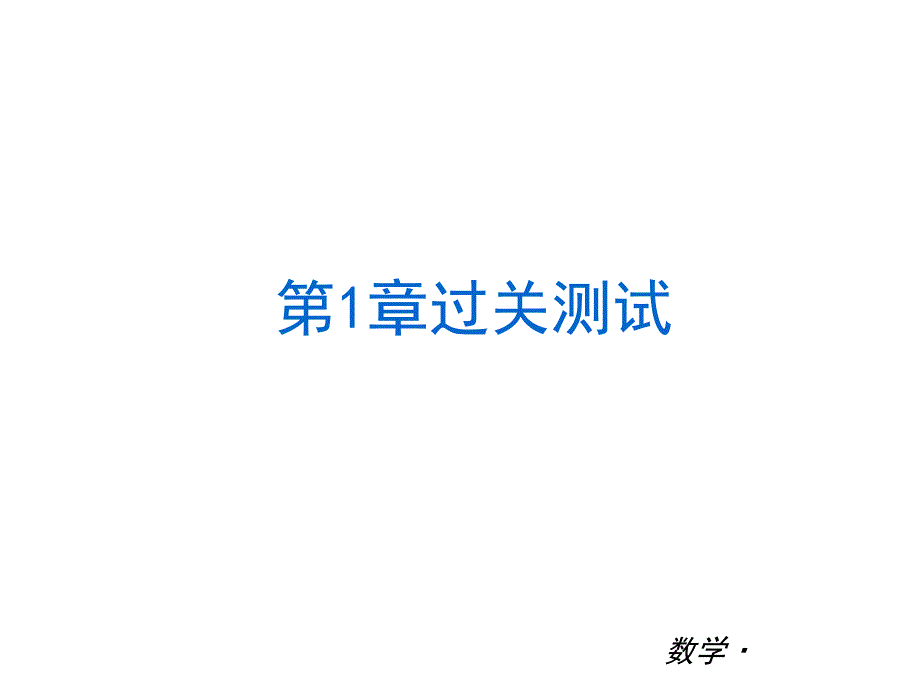 第1章过关测试

数学·